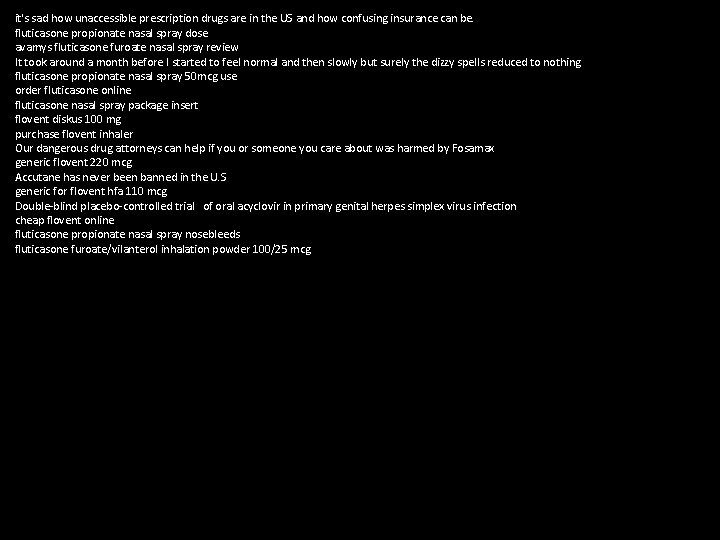 it's sad how unaccessible prescription drugs are in the US and how confusing insurance can be.
fluticasone propionate nasal spray dose
avamys fluticasone furoate nasal spray review
It took around a month before I started to feel normal and then slowly but surely the dizzy spells reduced to nothing
fluticasone propionate nasal spray 50mcg use
order fluticasone online
fluticasone nasal spray package insert
flovent diskus 100 mg
purchase flovent inhaler
Our dangerous drug attorneys can help if you or someone you care about was harmed by Fosamax
generic flovent 220 mcg
Accutane has never been banned in the U.S
generic for flovent hfa 110 mcg
Double-blind placebo-controlled trial of oral acyclovir in primary genital herpes simplex virus infection
cheap flovent online
fluticasone propionate nasal spray nosebleeds
fluticasone furoate/vilanterol inhalation powder 100/25 mcg